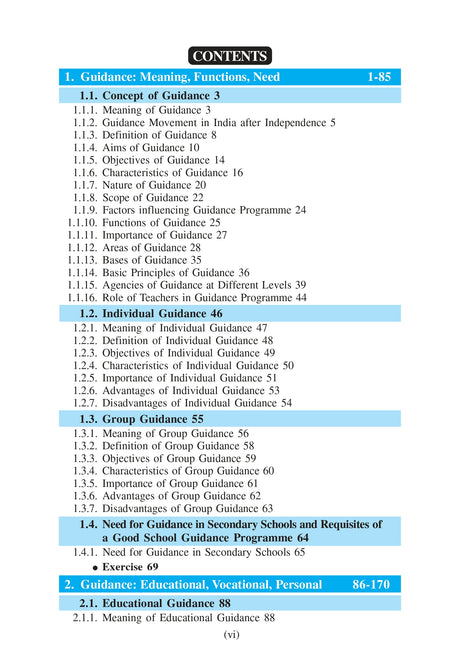 CONTENTS

1. Guidance: Meaning, Functions, Need 1-85

1.1. Concept of Guidance 3

1.1.1. Meaning of Guidance 3
1.1.2. Guidance Movement in India after Independence 5
1.1.3. Definition of Guidance 8
1.1.4. Aims of Guidance 10
1.1.5. Objectives of Guidance 14
1.1.6. Characteristics of Guidance 16
1.1.7. Nature of Guidance 20
1.1.8. Scope of Guidance 22
1.1.9. Factors influencing Guidance Programme 24
1.1.10. Functions of Guidance 25
1.1.11. Importance of Guidance 27
1.1.12. Areas of Guidance 28
1.1.13. Bases of Guidance 35
1.1.14. Basic Principles of Guidance 36
1.1.15. Agencies of Guidance at Different Levels 39
1.1.16. Role of Teachers in Guidance Programme 44

1.2. Individual Guidance 46

1.2.1. Meaning of Individual Guidance 47
1.2.2. Definition of Individual Guidance 48
1.2.3. Objectives of Individual Guidance 49
1.2.4. Characteristics of Individual Guidance 50
1.2.5. Importance of Individual Guidance 51
1.2.6. Advantages of Individual Guidance 53
1.2.7. Disadvantages of Individual Guidance 54

1.3. Group Guidance 55

1.3.1. Meaning of Group Guidance 56
1.3.2. Definition of Group Guidance 58
1.3.3. Objectives of Group Guidance 59
1.3.4. Characteristics of Group Guidance 60
1.3.5. Importance of Group Guidance 61
1.3.6. Advantages of Group Guidance 62
1.3.7. Disadvantages of Group Guidance 63

1.4. Need for Guidance in Secondary Schools and Requisites of a Good School Guidance Programme 64

1.4.1. Need for Guidance in Secondary Schools 65
• Exercise 69

2. Guidance: Educational, Vocational, Personal 86-170

2.1. Educational Guidance 88

2.1.1. Meaning of Educational Guidance 88

(vi)